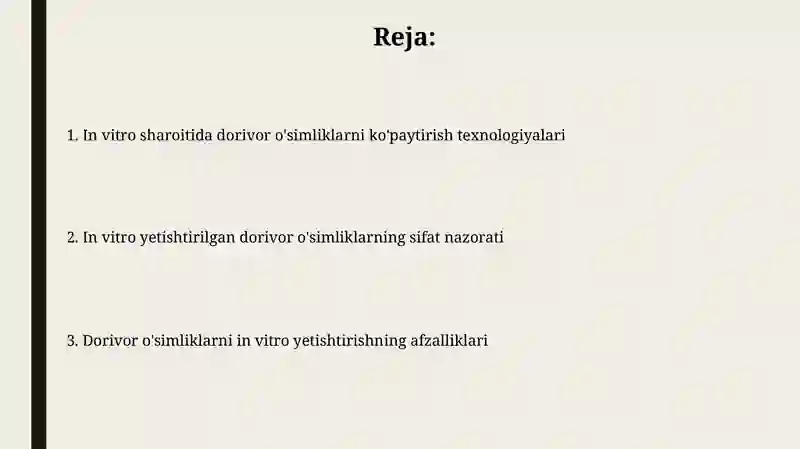 Reja:

1. In vitro sharoitida dorivor o'simliklarni ko'paytirish texnologiyalari

2. In vitro yetishtirilgan dorivor o'simliklarning sifat nazorati

3. Dorivor o'simliklarni in vitro yetishtirishning afzalliklari